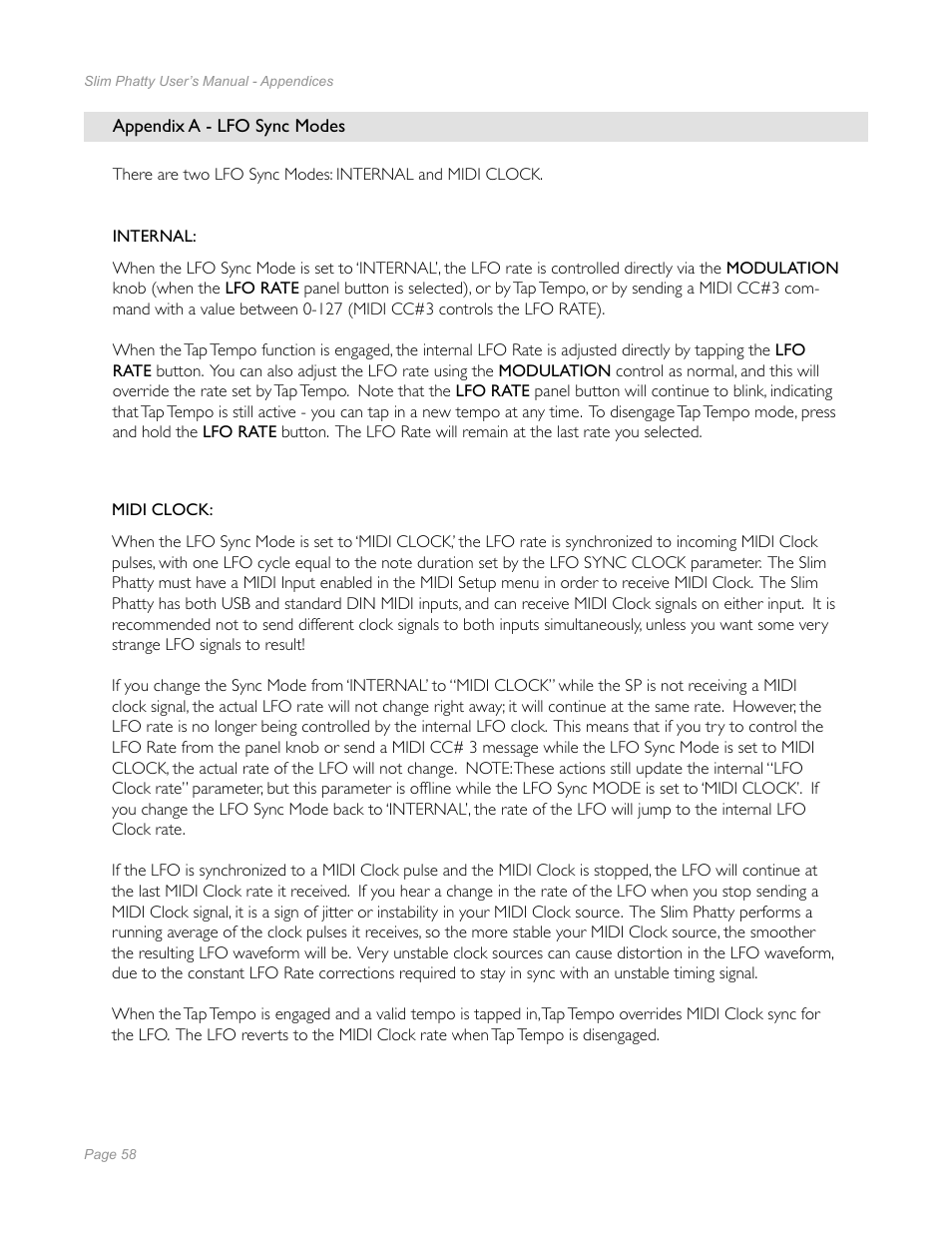 Slim Phatty User's Manual - Appendices

Appendix A - LFO Sync Modes

There are two LFO Sync Modes: INTERNAL and MIDI CLOCK.

INTERNAL:

When the LFO Sync Mode is set to 'INTERNAL', the LFO rate is controlled directly via the MODULATION knob (when the LFO RATE panel button is selected), or by Tap Tempo, or by sending a MIDI CC#3 command with a value between 0-127 (MIDI CC#3 controls the LFO RATE).

When the Tap Tempo function is engaged, the internal LFO Rate is adjusted directly by tapping the LFO RATE button. You can also adjust the LFO rate using the MODULATION control as normal, and this will override the rate set by Tap Tempo. Note that the LFO RATE panel button will continue to blink, indicating that Tap Tempo is still active - you can tap in a new tempo at any time. To disengage Tap Tempo mode, press and hold the LFO RATE button. The LFO Rate will remain at the last rate you selected.

MIDI CLOCK:

When the LFO Sync Mode is set to 'MIDI CLOCK,' the LFO rate is synchronized to incoming MIDI Clock pulses, with one LFO cycle equal to the note duration set by the LFO SYNC CLOCK parameter. The Slim Phatty must have a MIDI Input enabled in the MIDI Setup menu in order to receive MIDI Clock. The Slim Phatty has both USB and standard DIN MIDI inputs, and can receive MIDI Clock signals on either input. It is recommended not to send different clock signals to both inputs simultaneously, unless you want some very strange LFO signals to result!

If you change the Sync Mode from 'INTERNAL' to "MIDI CLOCK" while the SP is not receiving a MIDI clock signal, the actual LFO rate will not change right away; it will continue at the same rate. However, the LFO rate is no longer being controlled by the internal LFO clock. This means that if you try to control the LFO Rate from the panel knob or send a MIDI CC# 3 message while the LFO Sync Mode is set to MIDI CLOCK, the actual rate of the LFO will not change. NOTE: These actions still update the internal "LFO Clock rate" parameter, but this parameter is offline while the LFO Sync MODE is set to 'MIDI CLOCK'. If you change the LFO Sync Mode back to 'INTERNAL', the rate of the LFO will jump to the internal LFO Clock rate.

If the LFO is synchronized to a MIDI Clock pulse and the MIDI Clock is stopped, the LFO will continue at the last MIDI Clock rate it received. If you hear a change in the rate of the LFO when you stop sending a MIDI Clock signal, it is a sign of jitter or instability in your MIDI Clock source. The Slim Phatty performs a running average of the clock pulses it receives, so the more stable your MIDI Clock source, the smoother the resulting LFO waveform will be. Very unstable clock sources can cause distortion in the LFO waveform, due to the constant LFO Rate corrections required to stay in sync with an unstable timing signal.

When the Tap Tempo is engaged and a valid tempo is tapped in, Tap Tempo overrides MIDI Clock sync for the LFO. The LFO reverts to the MIDI Clock rate when Tap Tempo is disengaged.

Page 58